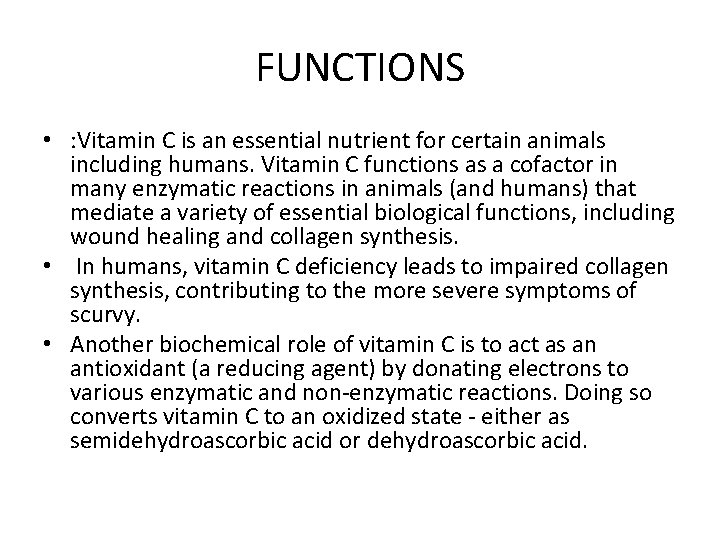 FUNCTIONS

• :Vitamin C is an essential nutrient for certain animals including humans. Vitamin C functions as a cofactor in many enzymatic reactions in animals (and humans) that mediate a variety of essential biological functions, including wound healing and collagen synthesis.
• In humans, vitamin C deficiency leads to impaired collagen synthesis, contributing to the more severe symptoms of scurvy.
• Another biochemical role of vitamin C is to act as an antioxidant (a reducing agent) by donating electrons to various enzymatic and non-enzymatic reactions. Doing so converts vitamin C to an oxidized state - either as semidehydroascorbic acid or dehydroascorbic acid.